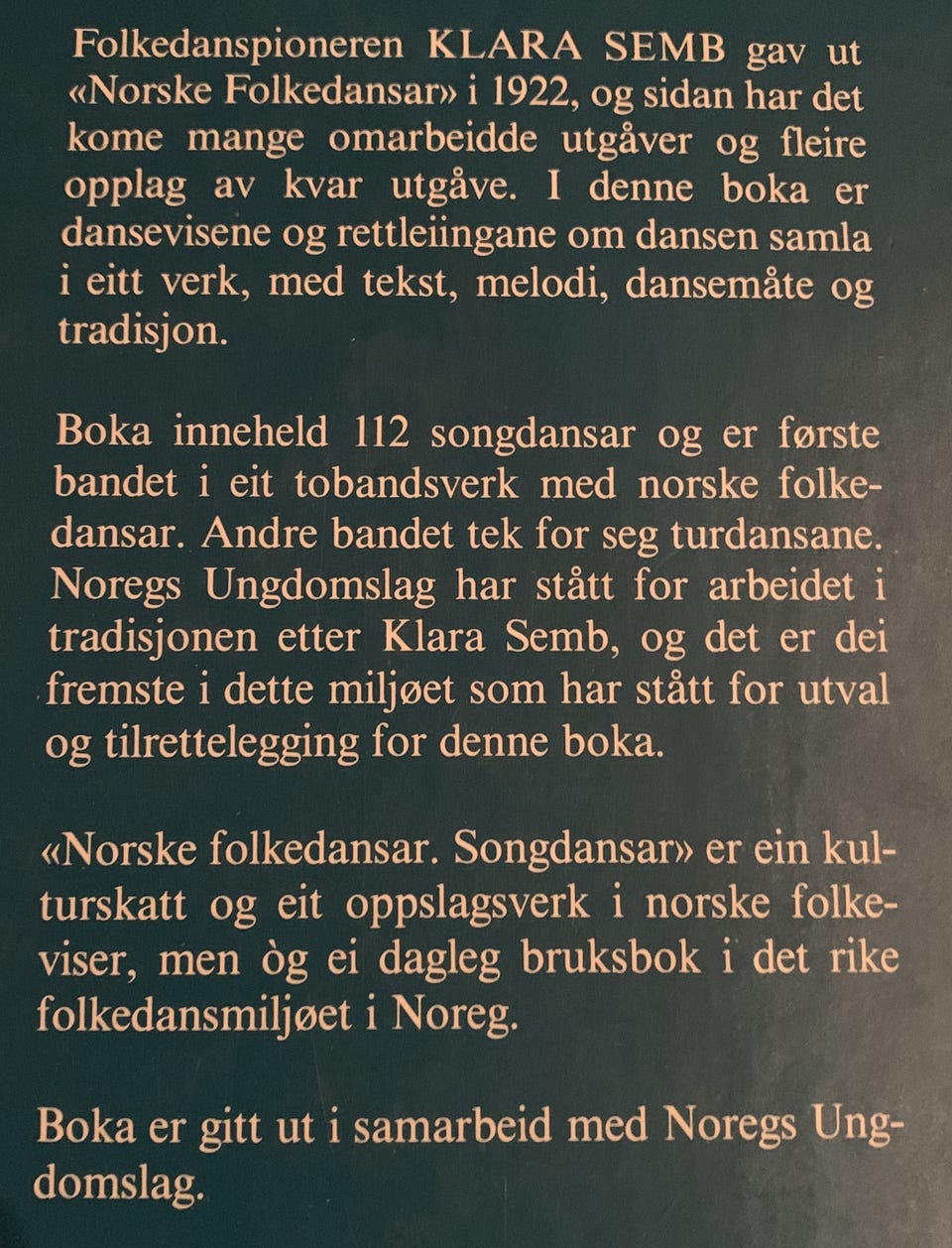 Folkedanspioneren KLARA SEMB gav ut «Norske Folkedansar» i 1922, og sidan har det kome mange omarbeidde utgåver og fleire opplag av kvar utgåve. I denne boka er dansevisene og rettleiingane om dansen samla i eitt verk, med tekst, melodi, dansemåte og tradisjon.

Boka inneheld 112 songdansar og er første bandet i eit tobandsverk med norske folkedansar. Andre bandet tek for seg turdansane. Noregs Ungdomslag har stått for arbeidet i tradisjonen etter Klara Semb, og det er dei fremste i dette miljøet som har stått for utval og tilrettelegging for denne boka.

«Norske folkedansar. Songdansar» er ein kulturskatt og eit oppslagsverk i norske folkeviser, men òg ei dagleg bruksbok i det rike folkedansmiljøet i Noreg.

Boka er gitt ut i samarbeid med Noregs Ungdomslag.